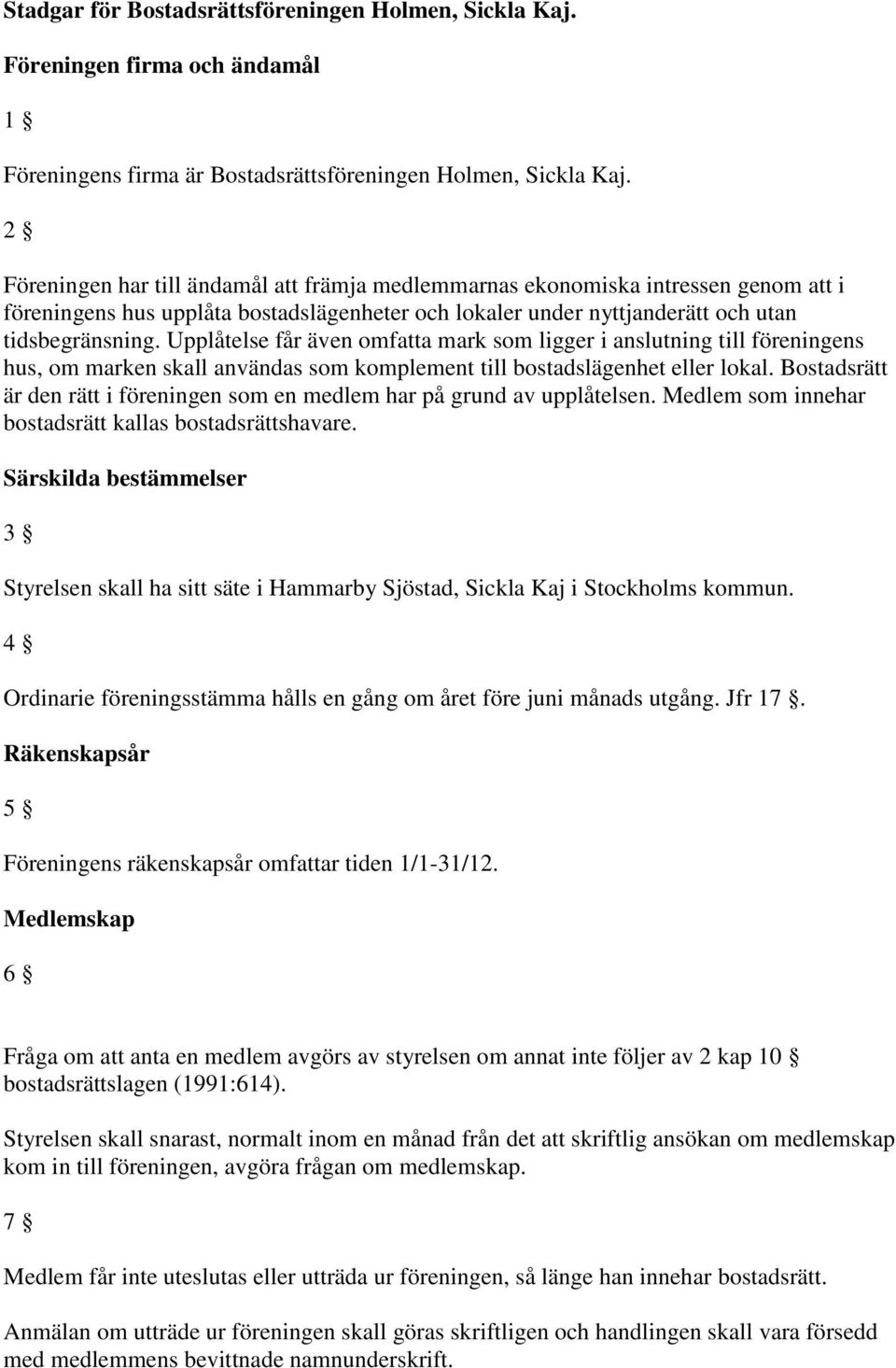 Stadgar för Bostadsrättsföreningen Holmen, Sickla Kaj.

Föreningen firma och ändamål

1 §

Föreningens firma är Bostadsrättsföreningen Holmen, Sickla Kaj.

2 §

Föreningen har till ändamål att främja medlemmarnas ekonomiska intressen genom att i föreningens hus upplåta bostadslägenheter och lokaler under nyttjanderätt och utan tidsbegränsning. Upplåtelse får även omfatta mark som ligger i anslutning till föreningens hus, om marken skall användas som komplement till bostadslägenhet eller lokal. Bostadsrätt är den rätt i föreningen som en medlem har på grund av upplåtelsen. Medlem som innehar bostadsrätt kallas bostadsrättshavare.

Särskilda bestämmelser

3 §

Styrelsen skall ha sitt säte i Hammarby Sjöstad, Sickla Kaj i Stockholms kommun.

4 §

Ordinarie föreningsstämma hålls en gång om året före juni månads utgång. Jfr 17 §.

Räkenskapsår

5 §

Föreningens räkenskapsår omfattar tiden 1/1-31/12.

Medlemskap

6 §

Fråga om att anta en medlem avgörs av styrelsen om annat inte följer av 2 kap 10 § bostadsrättslagen (1991:614).

Styrelsen skall snarast, normalt inom en månad från det att skriftlig ansökan om medlemskap kom in till föreningen, avgöra frågan om medlemskap.

7 §

Medlem får inte uteslutas eller utträda ur föreningen, så länge han innehar bostadsrätt.

Anmälan om utträde ur föreningen skall göras skriftligen och handlingen skall vara försedd med medlemmens bevittnade namnunderskrift.